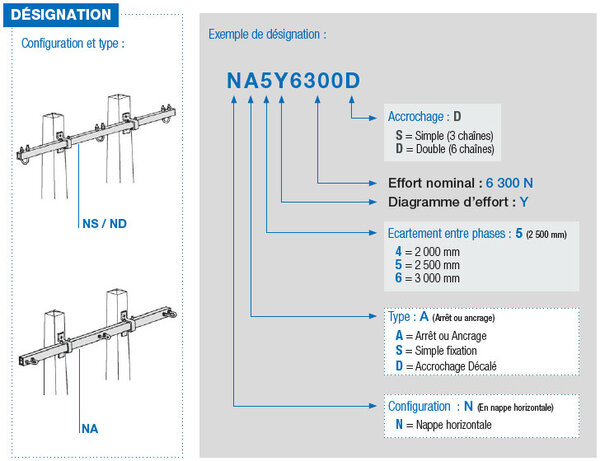 DÉSIGNATION

Configuration et type :

NS / ND

NA

Exemple de désignation :

NA5Y6300D

Accrochage : D
S = Simple (3 chaînes)
D = Double (6 chaînes)

Effort nominal : 6 300 N
Diagramme d'effort : Y

Ecartement entre phases : 5 (2 500 mm)
4 = 2 000 mm
5 = 2 500 mm
6 = 3 000 mm

Type : A (Arrêt ou ancrage)
A = Arrêt ou Ancrage
S = Simple fixation
D = Accrochage Décalé

Configuration : N (En nappe horizontale)
N = Nappe horizontale